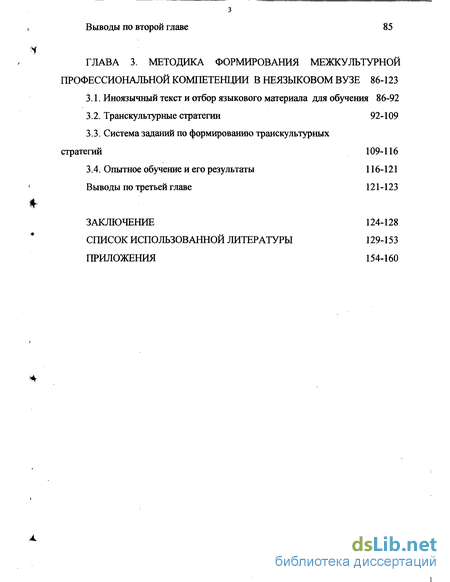 3

Выводы по второй главе 85

ГЛАВА 3. МЕТОДИКА ФОРМИРОВАНИЯ МЕЖКУЛЬТУРНОЙ ПРОФЕССИОНАЛЬНОЙ КОМПЕТЕНЦИИ В НЕЯЗЫКОВОМ ВУЗЕ 86-123

3.1. Иноязычный текст и отбор языкового материала для обучения 86-92

3.2. Транскультурные стратегии 92-109

3.3. Система заданий по формированию транскультурных стратегий 109-116

3.4. Опытное обучение и его результаты 116-121

Выводы по третьей главе 121-123

ЗАКЛЮЧЕНИЕ 124-128

СПИСОК ИСПОЛЬЗОВАННОЙ ЛИТЕРАТУРЫ 129-153

ПРИЛОЖЕНИЯ 154-160

dsLib.net
библиотека диссертаций